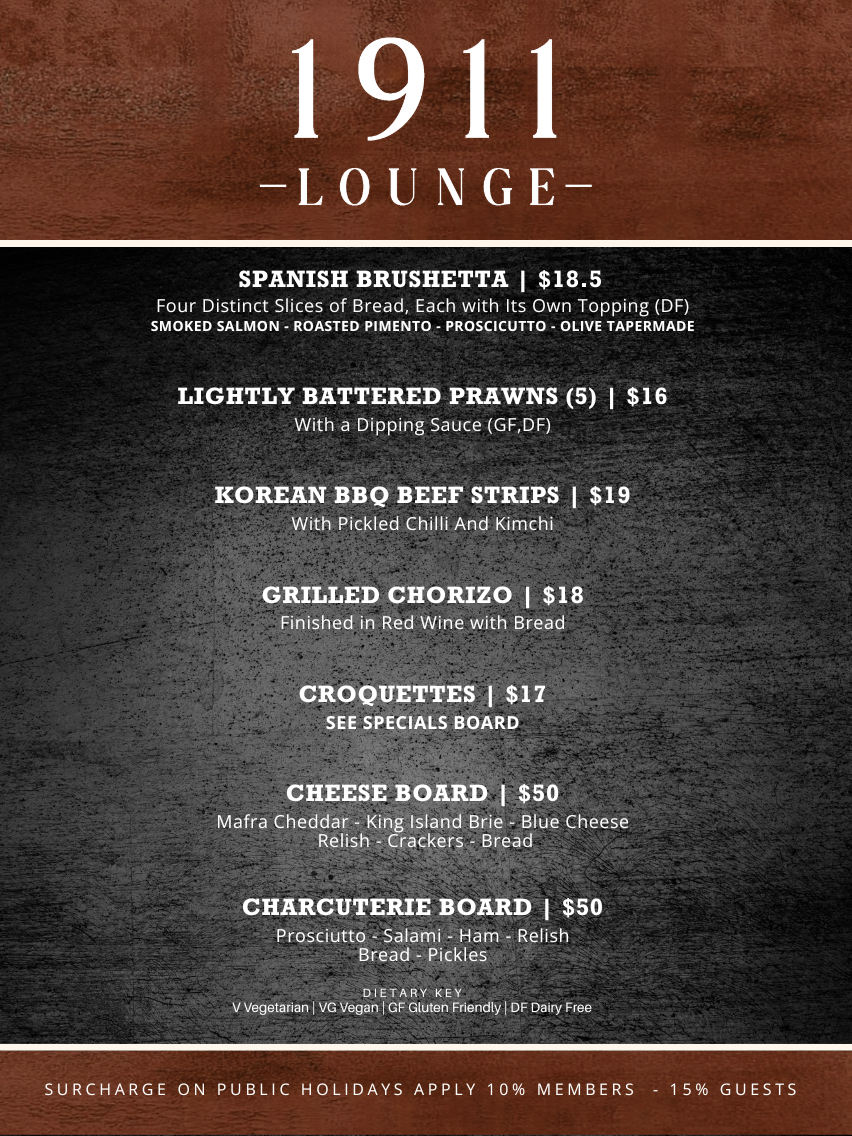 1911
—LOUNGE—

SPANISH BRUSHETTA | $18.5
Four Distinct Slices of Bread, Each with Its Own Topping (DF)
SMOKED SALMON - ROASTED PIMENTO - PROSCICUTTO - OLIVE TAPERMADE

LIGHTLY BATTERED PRAWNS (5) | $16
With a Dipping Sauce (GF,DF)

KOREAN BBQ BEEF STRIPS | $19
With Pickled Chilli And Kimchi

GRILLED CHORIZO | $18
Finished in Red Wine with Bread

CROQUETTES | $17
SEE SPECIALS BOARD

CHEESE BOARD | $50
Mafra Cheddar - King Island Brie - Blue Cheese
Relish - Crackers - Bread

CHARCUTERIE BOARD | $50
Prosciutto - Salami - Ham - Relish
Bread - Pickles

DIETARY KEY
V Vegetarian | VG Vegan | GF Gluten Friendly | DF Dairy Free

SURCHARGE ON PUBLIC HOLIDAYS APPLY 10% MEMBERS - 15% GUESTS